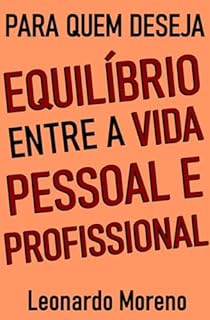 PARA QUEM DESEJA
EQUILÍBRIO ENTRE A VIDA PESSOAL E PROFISSIONAL

Leonardo Moreno